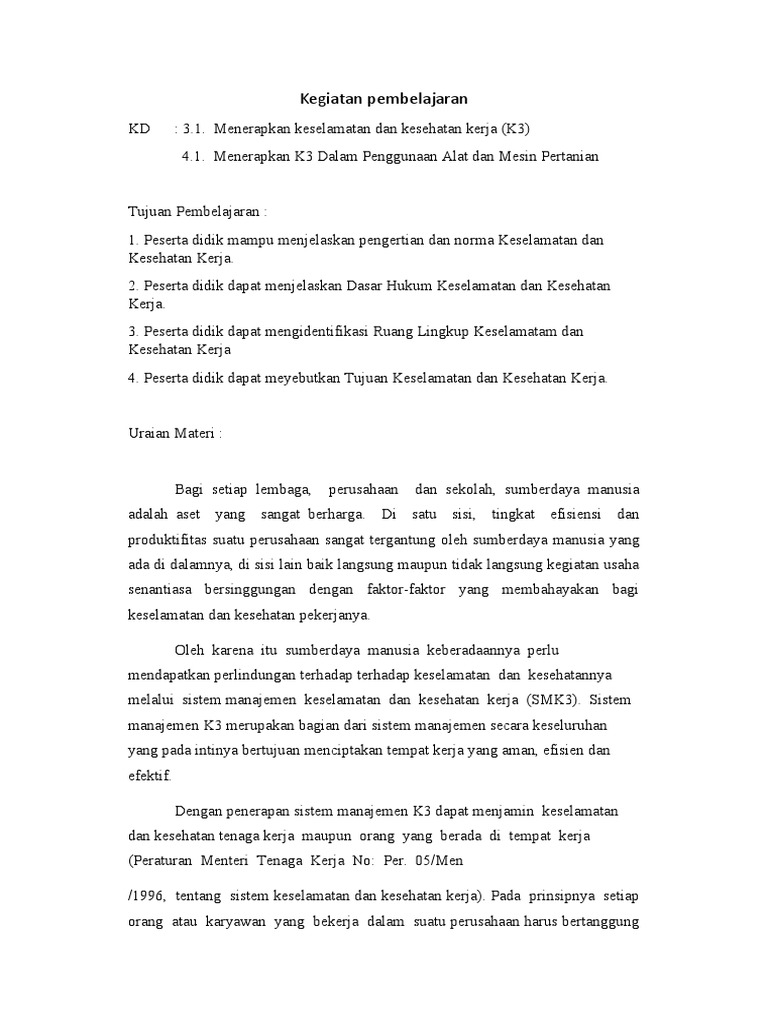 Kegiatan pembelajaran

KD : 3.1. Menerapkan keselamatan dan kesehatan kerja (K3)

4.1. Menerapkan K3 Dalam Penggunaan Alat dan Mesin Pertanian

Tujuan Pembelajaran :

1. Peserta didik mampu menjelaskan pengertian dan norma Keselamatan dan Kesehatan Kerja.

2. Peserta didik dapat menjelaskan Dasar Hukum Keselamatan dan Kesehatan Kerja.

3. Peserta didik dapat mengidentifikasi Ruang Lingkup Keselamatam dan Kesehatan Kerja

4. Peserta didik dapat meyebutkan Tujuan Keselamatan dan Kesehatan Kerja.

Uraian Materi :

Bagi setiap lembaga, perusahaan dan sekolah, sumberdaya manusia adalah aset yang sangat berharga. Di satu sisi, tingkat efisiensi dan produktifitas suatu perusahaan sangat tergantung oleh sumberdaya manusia yang ada di dalamnya, di sisi lain baik langsung maupun tidak langsung kegiatan usaha senantiasa bersinggungan dengan faktor-faktor yang membahayakan bagi keselamatan dan kesehatan pekerjanya.

Oleh karena itu sumberdaya manusia keberadaannya perlu mendapatkan perlindungan terhadap terhadap keselamatan dan kesehatannya melalui sistem manajemen keselamatan dan kesehatan kerja (SMK3). Sistem manajemen K3 merupakan bagian dari sistem manajemen secara keseluruhan yang pada intinya bertujuan menciptakan tempat kerja yang aman, efisien dan efektif.

Dengan penerapan sistem manajemen K3 dapat menjamin keselamatan dan kesehatan tenaga kerja maupun orang yang berada di tempat kerja (Peraturan Menteri Tenaga Kerja No: Per. 05/Men

/1996, tentang sistem keselamatan dan kesehatan kerja). Pada prinsipnya setiap orang atau karyawan yang bekerja dalam suatu perusahaan harus bertanggung